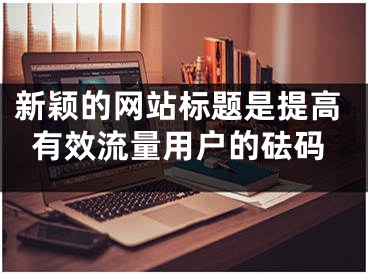 新颖的网站标题是提高有效流量用户的砝码